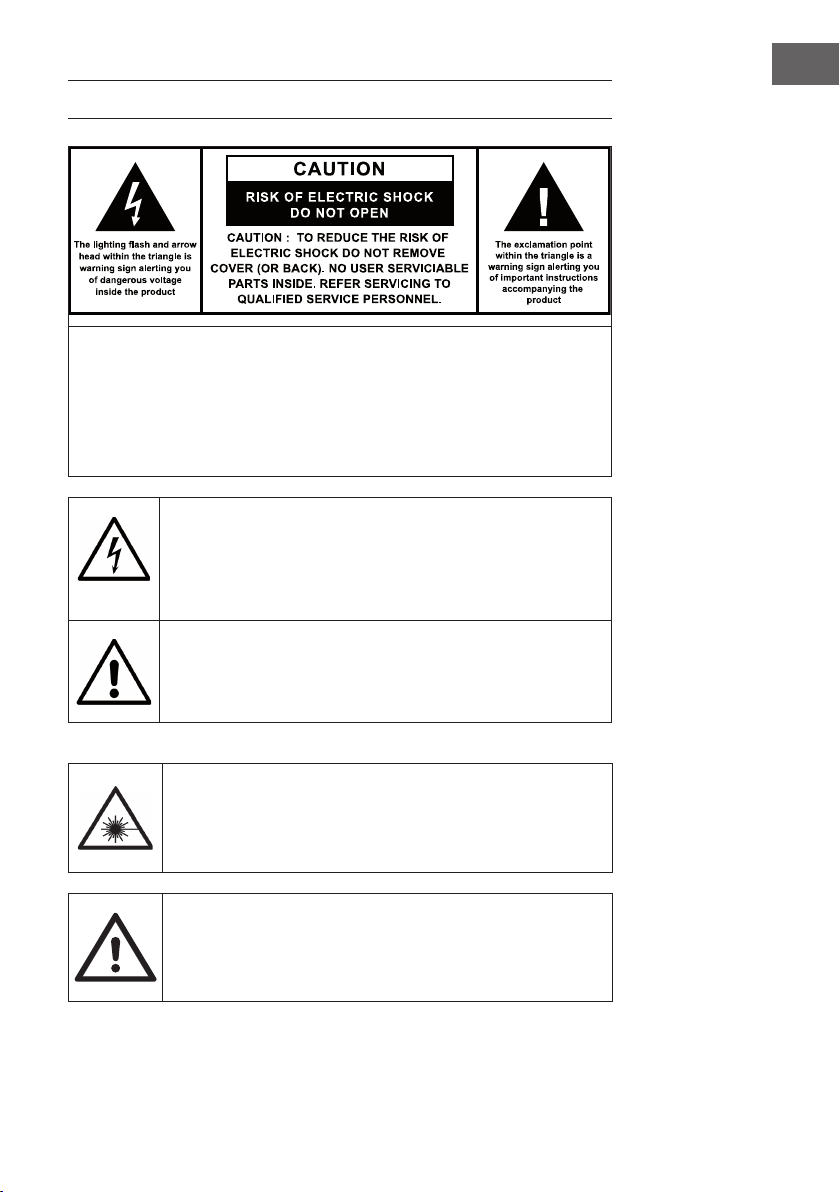 The lighting flash and arrow head within the triangle is warning sign alerting you of dangerous voltage inside the product

CAUTION

RISK OF ELECTRIC SHOCK DO NOT OPEN

CAUTION : TO REDUCE THE RISK OF ELECTRIC SHOCK DO NOT REMOVE COVER (OR BACK). NO USER SERVICIABLE PARTS INSIDE. REFER SERVICING TO QUALIFIED SERVICE PERSONNEL.

The exclamation point within the triangle is a warning sign alerting you of important instructions accompanying the product